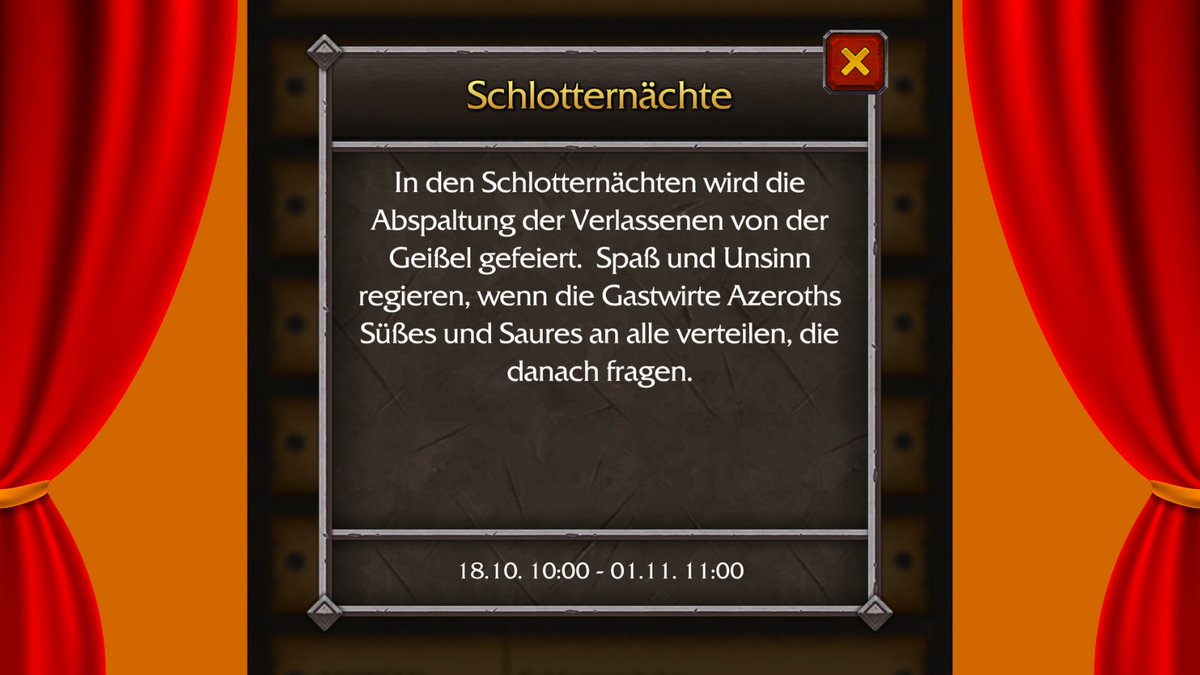 Schlotternächte

In den Schlotternächten wird die Abspaltung der Verlassenen von der Geißel gefeiert. Spaß und Unsinn regieren, wenn die Gastwirte Azeroths Süßes und Saures an alle verteilen, die danach fragen.

18.10. 10:00 - 01.11. 11:00